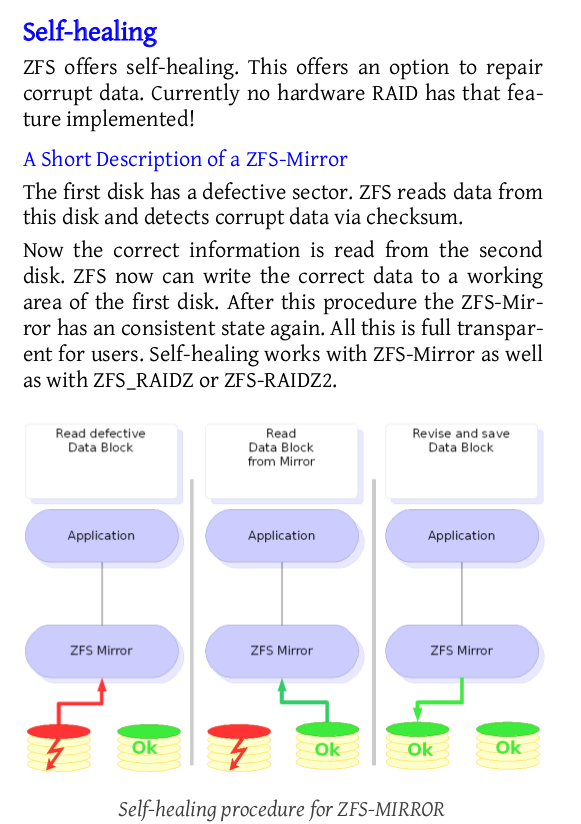 Self-healing

ZFS offers self-healing. This offers an option to repair corrupt data. Currently no hardware RAID has that feature implemented!

A Short Description of a ZFS-Mirror

The first disk has a defective sector. ZFS reads data from this disk and detects corrupt data via checksum.

Now the correct information is read from the second disk. ZFS now can write the correct data to a working area of the first disk. After this procedure the ZFS-Mirror has an consistent state again. All this is full transparent for users. Self-healing works with ZFS-Mirror as well as with ZFS_RAIDZ or ZFS-RAIDZ2.

Read defective Data Block

Application

ZFS Mirror

Ok

Read Data Block from Mirror

Application

ZFS Mirror

Ok

Revise and save Data Block

Application

ZFS Mirror

Ok

Ok

Self-healing procedure for ZFS-MIRROR